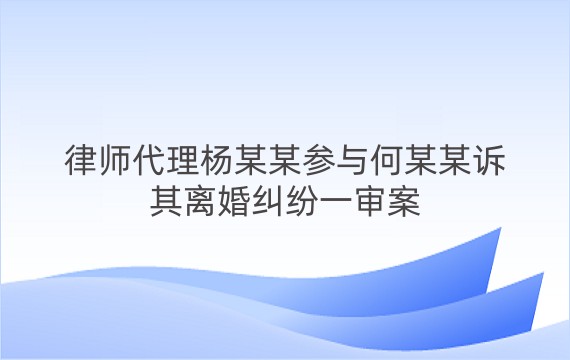 律师代理杨某某参与何某某诉其离婚纠纷一审案